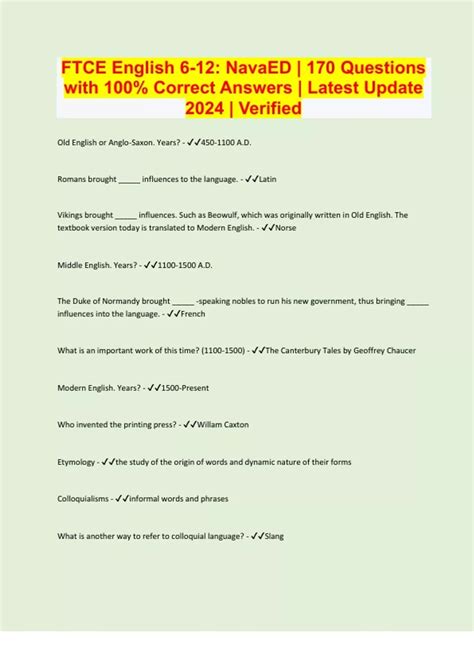 FTCE English 6-12: NavaED | 170 Questions with 100% Correct Answers | Latest Update 2024 | Verified

Old English or Anglo-Saxon. Years? - ✓✓450-1100 A.D.

Romans brought ____ influences to the language. - ✓✓Latin

Vikings brought ____ influences. Such as Beowulf, which was originally written in Old English. The textbook version today is translated to Modern English. - ✓✓Norse

Middle English. Years? - ✓✓1100-1500 A.D.

The Duke of Normandy brought ____ -speaking nobles to run his new government, thus bringing ____ influences into the language. - ✓✓French

What is an important work of this time? (1100-1500) - ✓✓The Canterbury Tales by Geoffrey Chaucer

Modern English. Years? - ✓✓1500-Present

Who invented the printing press? - ✓✓Willam Caxton

Etymology - ✓✓the study of the origin of words and dynamic nature of their forms

Colloquialisms - ✓✓informal words and phrases

What is another way to refer to colloquial language? - ✓✓Slang